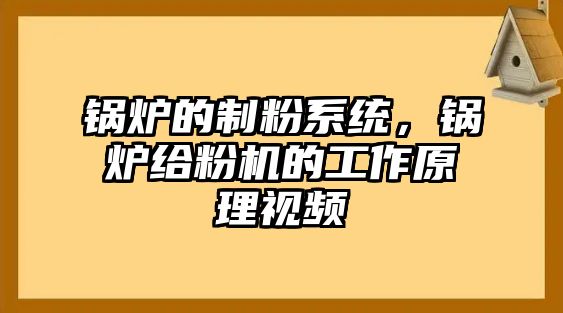 锅炉的制粉系统，锅炉给粉机的工作原理视频